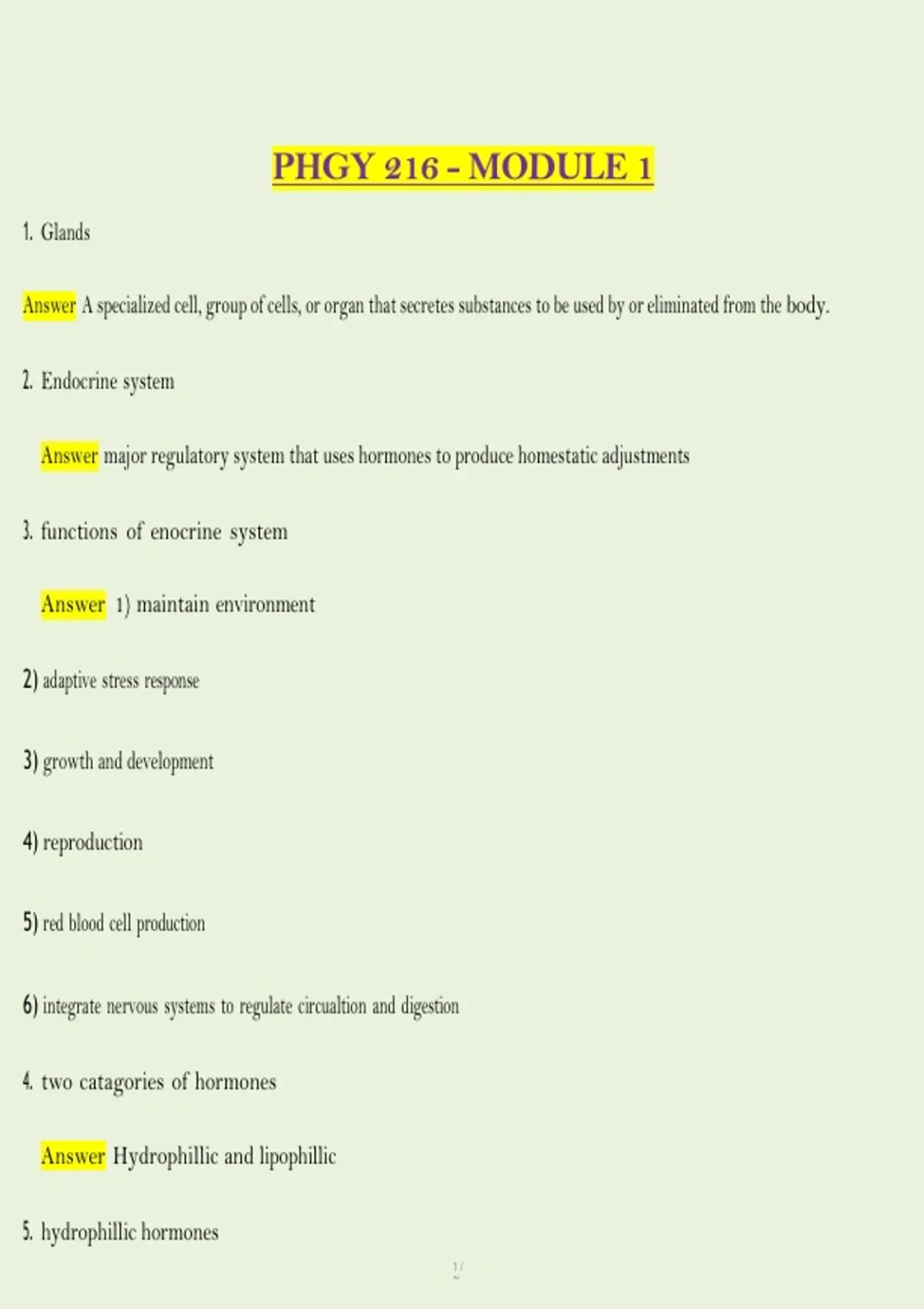 PHGY 216 - MODULE 1

1. Glands

Answer A specialized cell, group of cells, or organ that secretes substances to be used by or eliminated from the body.

2. Endocrine system

Answer major regulatory system that uses hormones to produce homestatic adjustments

3. functions of enocrine system

Answer 1) maintain environment

2) adaptive stress response

3) growth and development

4) reproduction

5) red blood cell production

6) integrate nervous systems to regulate circualtion and digestion

4. two catagories of hormones

Answer Hydrophillic and lipophillic

5. hydrophillic hormones

1 /